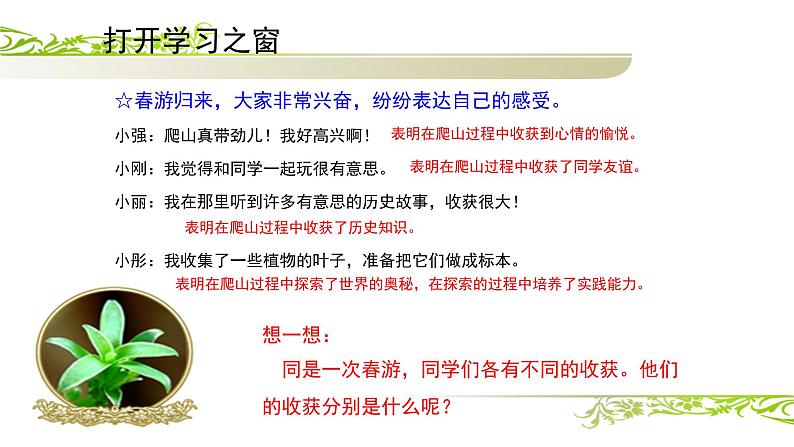 打开学习之窗

☆春游归来，大家非常兴奋，纷纷表达自己的感受。

小强：爬山真带劲儿！我好高兴啊！ 表明在爬山过程中收获到心情的愉悦。

小刚：我觉得和同学一起玩很有意思。 表明在爬山过程中收获了同学友谊。

小丽：我在那里听到许多有意思的历史故事，收获很大！
表明在爬山过程中收获了历史知识。

小彤：我收集了一些植物的叶子，准备把它们做成标本。
表明在爬山过程中探索了世界的奥秘，在探索的过程中培养了实践能力。

想一想：

同是一次春游，同学们各有不同的收获。他们的收获分别是什么呢？